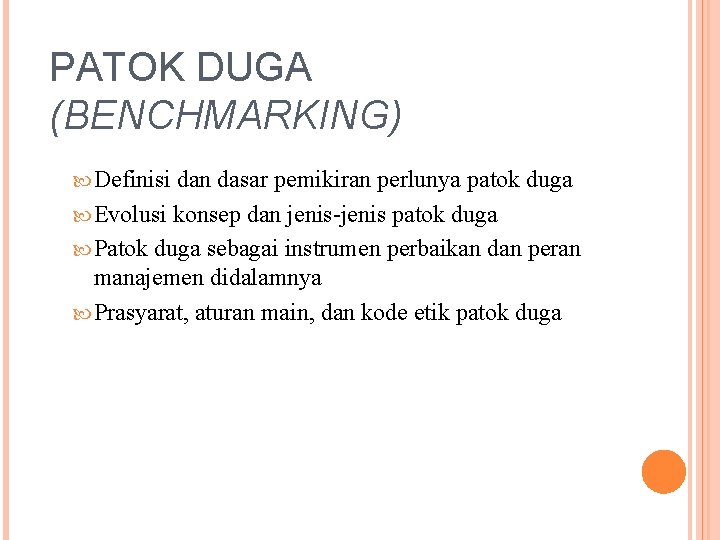 PATOK DUGA
(BENCHMARKING)

Definisi dan dasar pemikiran perlunya patok duga

Evolusi konsep dan jenis-jenis patok duga

Patok duga sebagai instrumen perbaikan dan peran manajemen didalamnya

Prasyarat, aturan main, dan kode etik patok duga